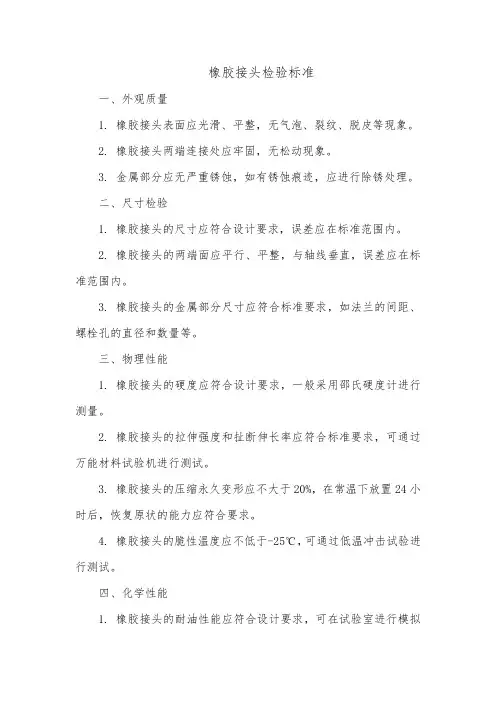 橡胶接头检验标准

一、外观质量

1. 橡胶接头表面应光滑、平整，无气泡、裂纹、脱皮等现象。

2. 橡胶接头两端连接处应牢固，无松动现象。

3. 金属部分应无严重锈蚀，如有锈蚀痕迹，应进行除锈处理。

二、尺寸检验

1. 橡胶接头的尺寸应符合设计要求，误差应在标准范围内。

2. 橡胶接头的两端面应平行、平整，与轴线垂直，误差应在标准范围内。

3. 橡胶接头的金属部分尺寸应符合标准要求，如法兰的间距、螺栓孔的直径和数量等。

三、物理性能

1. 橡胶接头的硬度应符合设计要求，一般采用邵氏硬度计进行测量。

2. 橡胶接头的拉伸强度和扯断伸长率应符合标准要求，可通过万能材料试验机进行测试。

3. 橡胶接头的压缩永久变形应不大于20%，在常温下放置24小时后，恢复原状的能力应符合要求。

4. 橡胶接头的脆性温度应不低于-25℃，可通过低温冲击试验进行测试。

四、化学性能

1. 橡胶接头的耐油性能应符合设计要求，可在试验室进行模拟